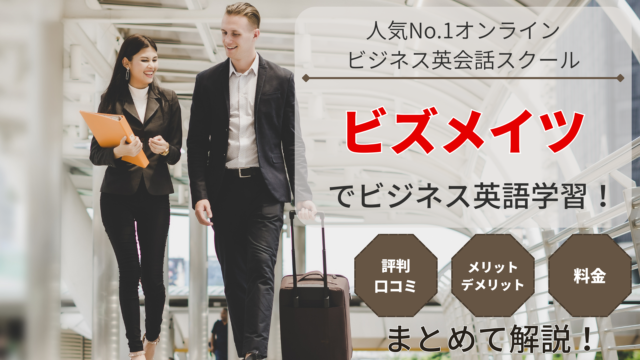 人気No.1オンライン
ビジネス英会話スクール

ビズメイツ

でビジネス英語学習！

評判
口コミ

メリット
デメリット

料金

まとめて解説！